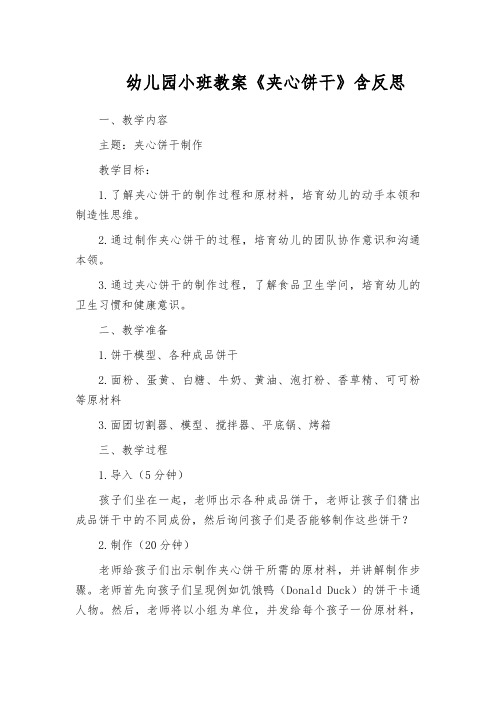 幼儿园小班教案《夹心饼干》含反思

一、教学内容

主题：夹心饼干制作

教学目标：

1.了解夹心饼干的制作过程和原材料，培育幼儿的动手本领和制造性思维。

2.通过制作夹心饼干的过程，培育幼儿的团队协作意识和沟通本领。

3.通过夹心饼干的制作过程，了解食品卫生学问，培育幼儿的卫生习惯和健康意识。

二、教学准备

1.饼干模型、各种成品饼干

2.面粉、蛋黄、白糖、牛奶、黄油、泡打粉、香草精、可可粉等原材料

3.面团切割器、模型、搅拌器、平底锅、烤箱

三、教学过程

1.导入（5分钟）

孩子们坐在一起，老师出示各种成品饼干，老师让孩子们猜出成品饼干中的不同成份，然后询问孩子们是否能够制作这些饼干？

2.制作（20分钟）

老师给孩子们出示制作夹心饼干所需的原材料，并讲解制作步骤。老师首先向孩子们呈现例如饥饿鸭（Donald Duck）的饼干卡通人物。然后，老师将以小组为单位，并发给每个孩子一份原材料，